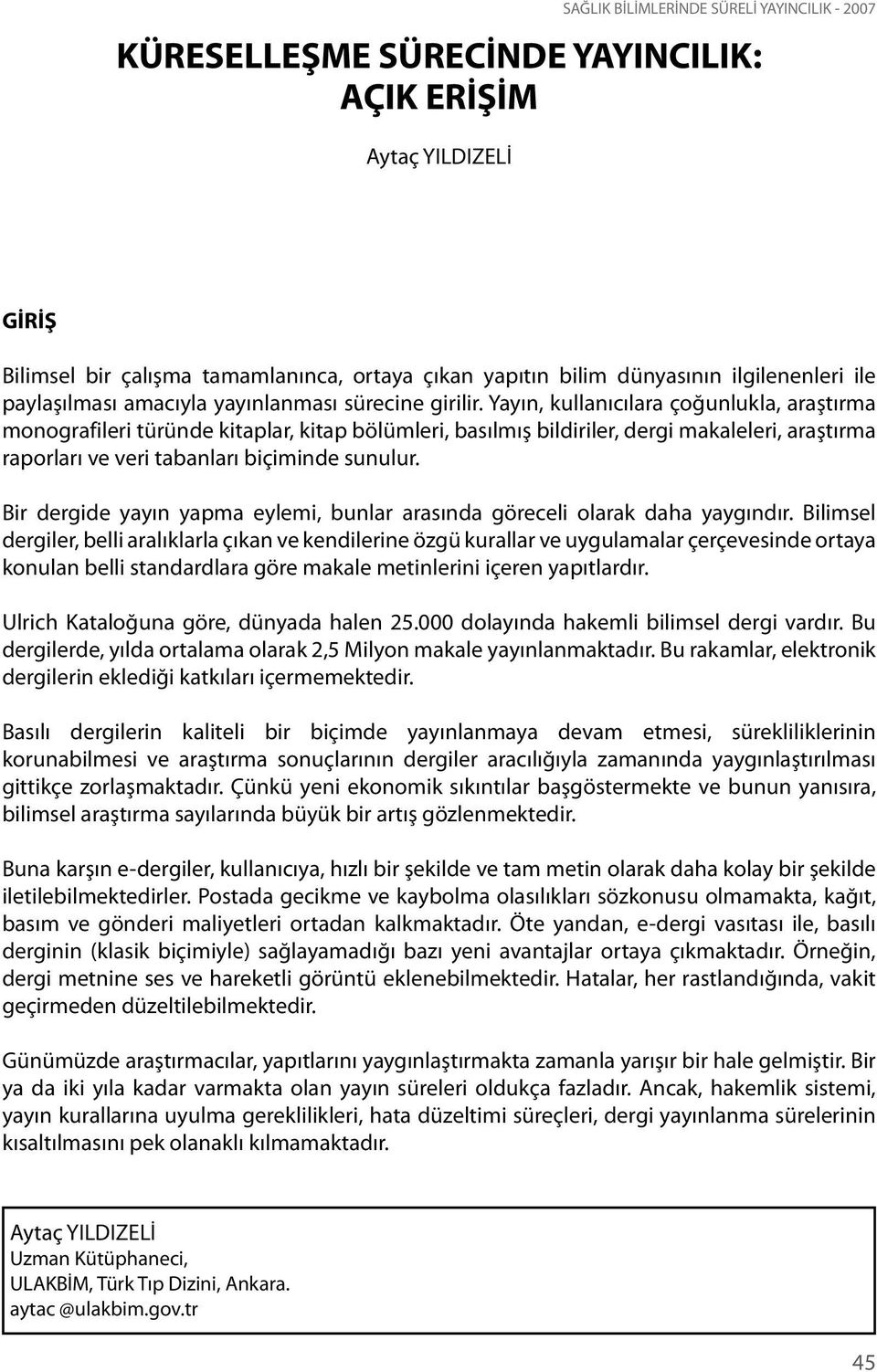 SAĞLIK BİLİMLERİNDE SÜRELİ YAYINCILIK - 2007

KÜRESELLEŞME SÜRECİNDE YAYINCILIK: AÇIK ERİŞİM

Aytaç YILDIZELİ

GİRİŞ

Bilimsel bir çalışma tamamlanınca, ortaya çıkan yapıtın bilim dünyasının ilgilenenleri ile paylaşılması amacıyla yayınlanması sürecine girilir. Yayın, kullanıcılara çoğunlukla, araştırma monografileri türünde kitaplar, kitap bölümleri, basılmış bildiriler, dergi makaleleri, araştırma raporları ve veri tabanları biçiminde sunulur.

Bir dergide yayın yapma eylemi, bunlar arasında göreceli olarak daha yaygındır. Bilimsel dergiler, belli aralıklarla çıkan ve kendilerine özgü kurallar ve uygulamalar çerçevesinde ortaya konulan belli standardlara göre makale metinlerini içeren yapıtlardır.

Ulrich Kataloğuna göre, dünyada halen 25.000 dolayında hakemli bilimsel dergi vardır. Bu dergilerde, yılda ortalama olarak 2,5 Milyon makale yayınlanmaktadır. Bu rakamlar, elektronik dergilerin eklediği katkıları içermemektedir.

Basılı dergilerin kaliteli bir biçimde yayınlanmaya devam etmesi, sürekliliklerinin korunabilmesi ve araştırma sonuçlarının dergiler aracılığıyla zamanında yaygınlaştırılması gittikçe zorlaşmaktadır. Çünkü yeni ekonomik sıkıntılar başgöstermekte ve bunun yanısıra, bilimsel araştırma sayılarında büyük bir artış gözlenmektedir.

Buna karşın e-dergiler, kullanıcıya, hızlı bir şekilde ve tam metin olarak daha kolay bir şekilde iletilebilmektedirler. Postada gecikme ve kaybolma olasılıkları sözkonusu olmamakta, kağıt, basım ve gönderi maliyetleri ortadan kalkmaktadır. Öte yandan, e-dergi vasıtası ile, basılı derginin (klasik biçimiyle) sağlayamadığı bazı yeni avantajlar ortaya çıkmaktadır. Örneğin, dergi metnine ses ve hareketli görüntü eklenebilmektedir. Hatalar, her rastlandığında, vakit geçirmeden düzeltilebilmektedir.

Günümüzde araştırmacılar, yapıtlarını yaygınlaştırmakta zamanla yarışır bir hale gelmiştir. Bir ya da iki yıla kadar varmakta olan yayın süreleri oldukça fazladır. Ancak, hakemlik sistemi, yayın kurallarına uyulma gereklilikleri, hata düzeltimi süreçleri, dergi yayınlanma sürelerinin kısaltılmasını pek olanaklı kılmamaktadır.

Aytaç YILDIZELİ
Uzman Kütüphaneci,
ULAKBİM, Türk Tıp Dizini, Ankara.
aytac @ulakbim.gov.tr

45